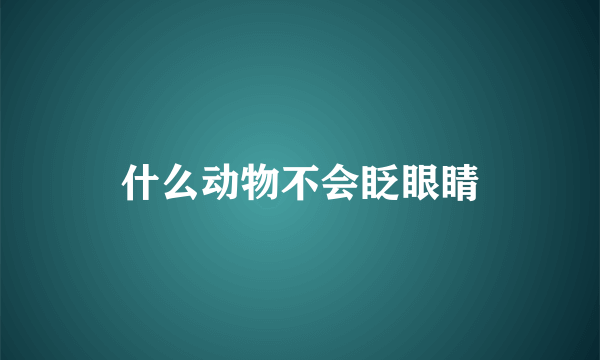 什么动物不会眨眼睛